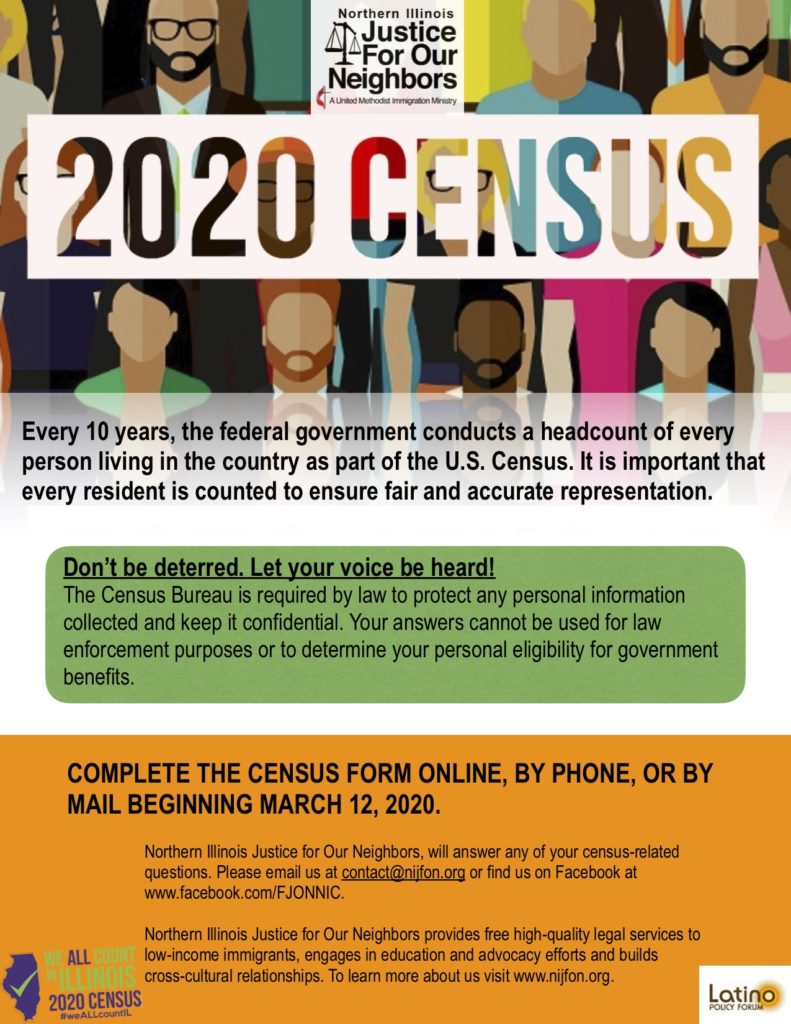 Northern Illinois
Justice For Our Neighbors
A United Methodist Immigration Ministry

2020 CENSUS

Every 10 years, the federal government conducts a headcount of every person living in the country as part of the U.S. Census. It is important that every resident is counted to ensure fair and accurate representation.

Don't be deterred. Let your voice be heard!
The Census Bureau is required by law to protect any personal information collected and keep it confidential. Your answers cannot be used for law enforcement purposes or to determine your personal eligibility for government benefits.

COMPLETE THE CENSUS FORM ONLINE, BY PHONE, OR BY MAIL BEGINNING MARCH 12, 2020.

Northern Illinois Justice for Our Neighbors, will answer any of your census-related questions. Please email us at contact@nijfon.org or find us on Facebook at www.facebook.com/FJONNIC.

Northern Illinois Justice for Our Neighbors provides free high-quality legal services to low-income immigrants, engages in education and advocacy efforts and builds cross-cultural relationships. To learn more about us visit www.nijfon.org.

WE ALL COUNT IN ILLINOIS
2020 CENSUS
#weALLcountIL

Latino
POLICY FORUM